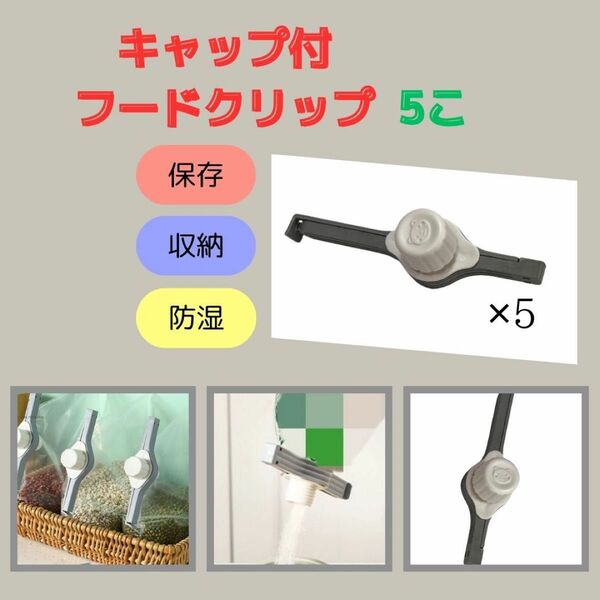 キャップ付
フードクリップ 5こ

保存

収納

防湿

×5